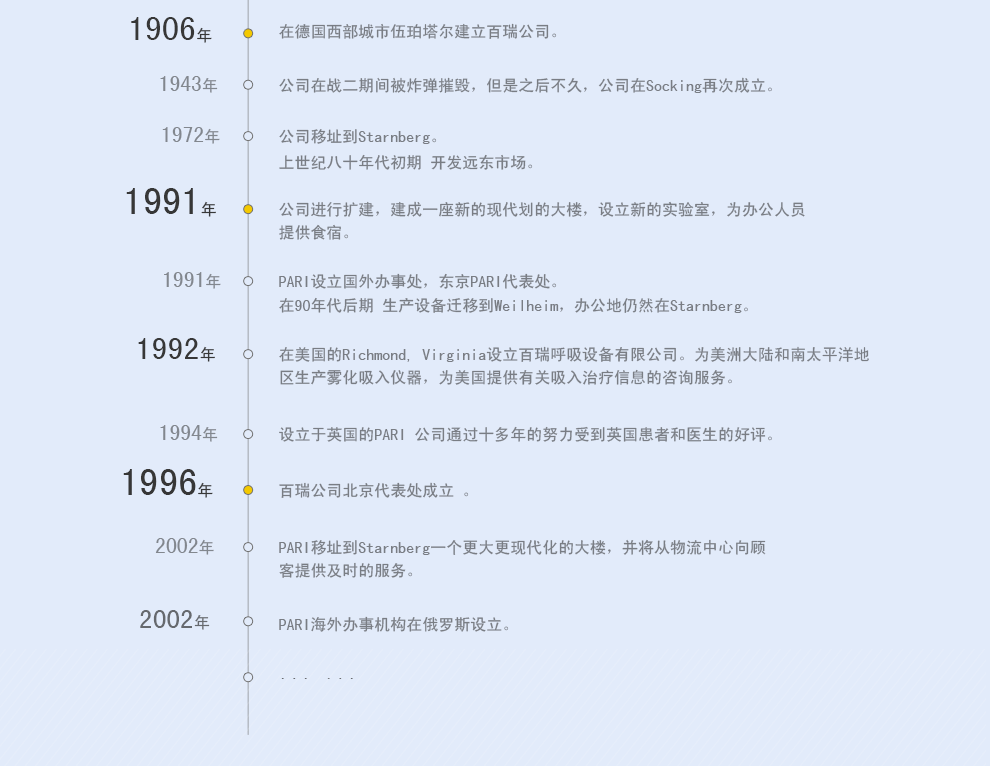 1906年

在德国西部城市伍珀塔尔建立百瑞公司。

1943年

公司在战二期间被炸弹摧毁，但是之后不久，公司在Socking再次成立。

1972年

公司移址到Starnberg。
上世纪八十年代初期 开发远东市场。

1991年

公司进行扩建，建成一座新的现代划的大楼，设立新的实验室，为办公人员提供食宿。

1991年

PARI设立国外办事处，东京PARI代表处。
在90年代后期 生产设备迁移到Weilheim，办公地仍然在Starnberg。

1992年

在美国的Richmond, Virginia设立百瑞呼吸设备有限公司。为美洲大陆和南太平洋地区生产雾化吸入仪器，为美国提供有关吸入治疗信息的咨询服务。

1994年

设立于英国的PARI 公司通过十多年的努力受到英国患者和医生的好评。

1996年

百瑞公司北京代表处成立 。

2002年

PARI移址到Starnberg一个更大更现代化的大楼，并将从物流中心向顾客提供及时的服务。

2002年

PARI海外办事机构在俄罗斯设立。

... ...